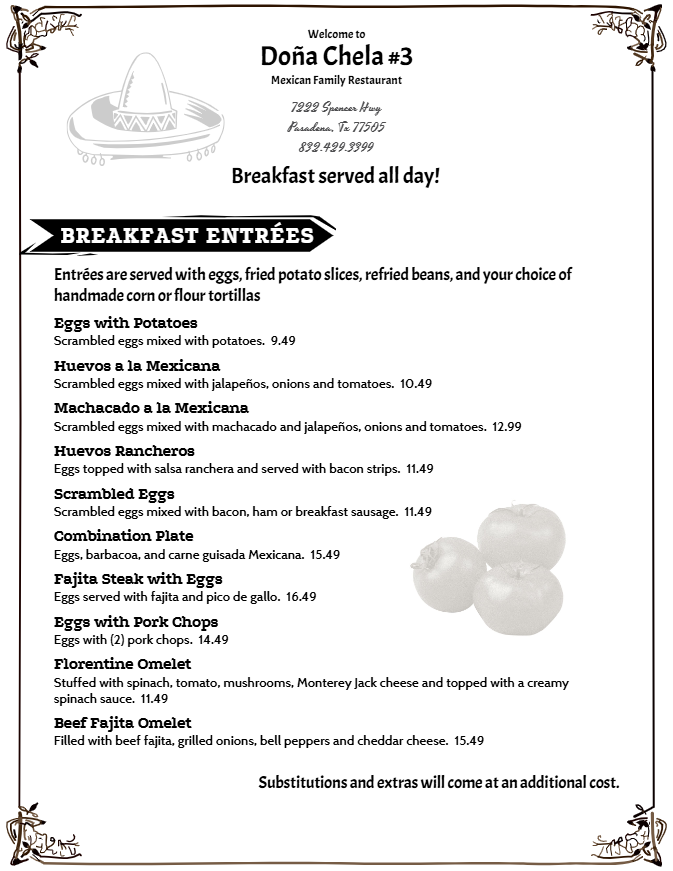 Welcome to
Doña Chela #3
Mexican Family Restaurant

7222 Spencer Hwy
Pasadena, Tx 77505
832.429.3399

Breakfast served all day!

BREAKFAST ENTRÉES

Entrées are served with eggs, fried potato slices, refried beans, and your choice of handmade corn or flour tortillas

Eggs with Potatoes
Scrambled eggs mixed with potatoes. 9.49

Huevos a la Mexicana
Scrambled eggs mixed with jalapeños, onions and tomatoes. 10.49

Machacado a la Mexicana
Scrambled eggs mixed with machacado and jalapeños, onions and tomatoes. 12.99

Huevos Rancheros
Eggs topped with salsa ranchera and served with bacon strips. 11.49

Scrambled Eggs
Scrambled eggs mixed with bacon, ham or breakfast sausage. 11.49

Combination Plate
Eggs, barbacoa, and carne guisada Mexicana. 15.49

Fajita Steak with Eggs
Eggs served with fajita and pico de gallo. 16.49

Eggs with Pork Chops
Eggs with (2) pork chops. 14.49

Florentine Omelet
Stuffed with spinach, tomato, mushrooms, Monterey Jack cheese and topped with a creamy spinach sauce. 11.49

Beef Fajita Omelet
Filled with beef fajita, grilled onions, bell peppers and cheddar cheese. 15.49

Substitutions and extras will come at an additional cost.